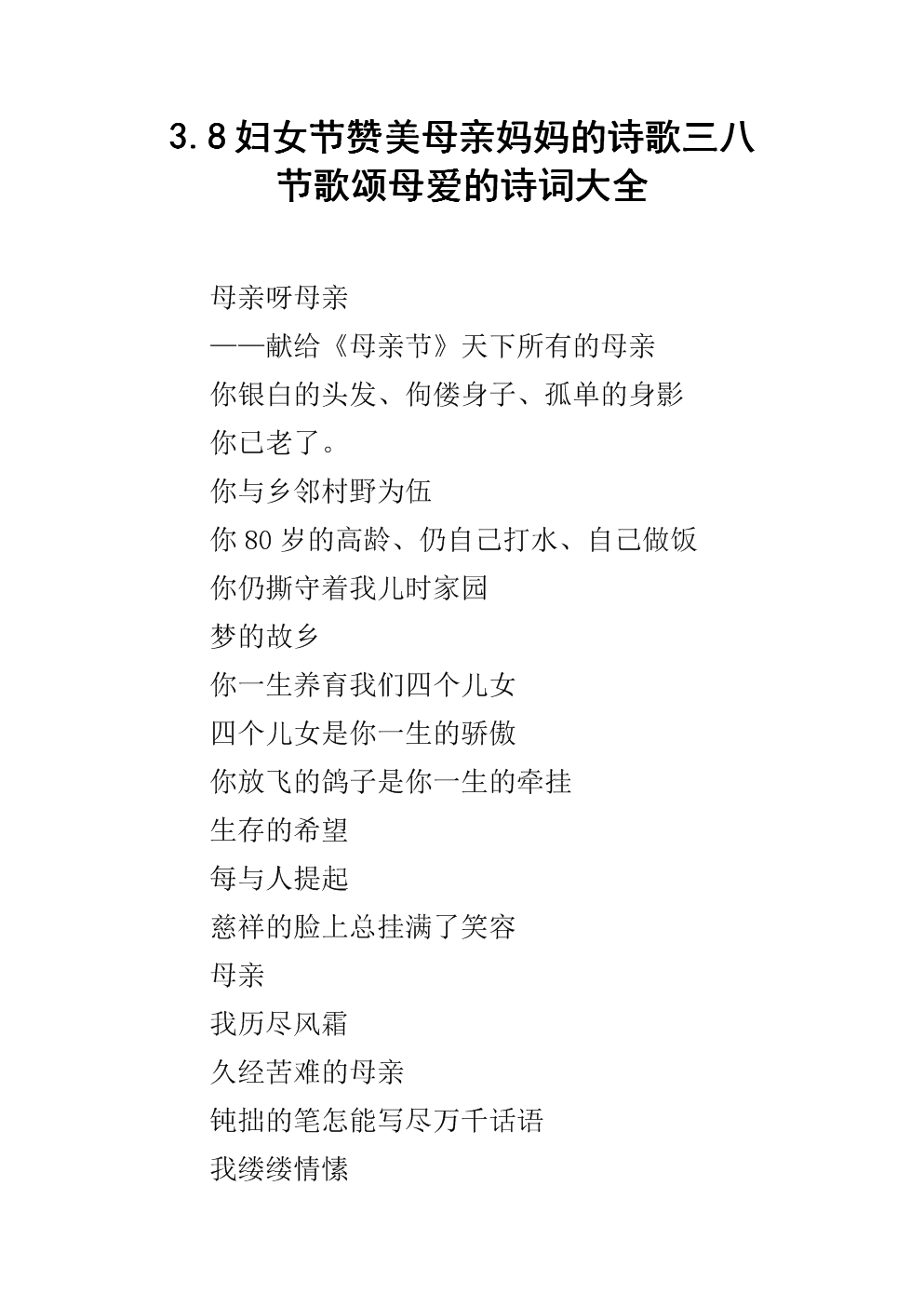 3.8 妇女节赞美母亲妈妈的诗歌三八节歌颂母爱的诗词大全

母亲呀母亲

——献给《母亲节》天下所有的母亲

你银白的头发、佝偻身子、孤单的身影

你已老了。

你与乡邻村野为伍

你 80 岁的高龄、仍自己打水、自己做饭

你仍撕守着我儿时家园

梦的故乡

你一生养育我们四个儿女

四个儿女是你一生的骄傲

你放飞的鸽子是你一生的牵挂

生存的希望

每与人提起

慈祥的脸上总挂满了笑容

母亲

我历尽风霜

久经苦难的母亲

钝拙的笔怎能写尽万千话语

我缕缕情愫